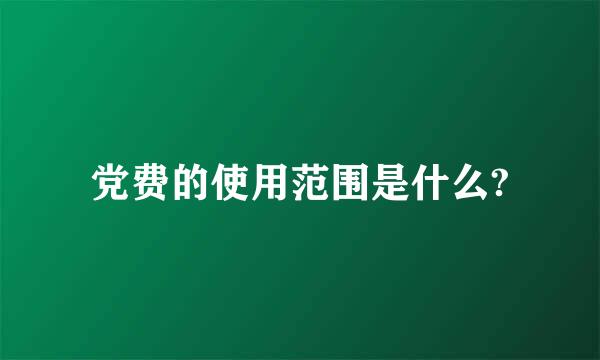 党费的使用范围是什么?